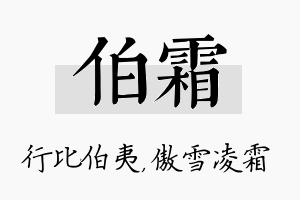 伯霜

行比伯夷，傲雪凌霜